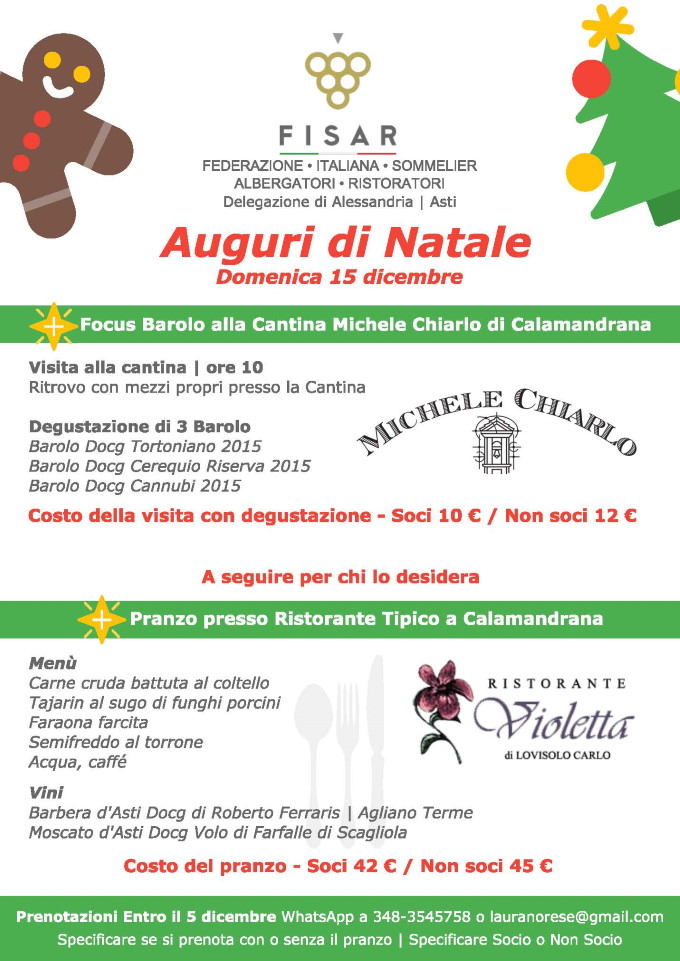 FISAR
FEDERAZIONE • ITALIANA • SOMMELIER
ALBERGATORI • RISTORATORI
Delegazione di Alessandria | Asti

Auguri di Natale
Domenica 15 dicembre

Focus Barolo alla Cantina Michele Chiarlo di Calamandrana

Visita alla cantina | ore 10
Ritrovo con mezzi propri presso la Cantina

Degustazione di 3 Barolo
Barolo Docg Tortoniano 2015
Barolo Docg Cerequio Riserva 2015
Barolo Docg Cannubi 2015

MICHELE CHIARLO

Costo della visita con degustazione - Soci 10 € / Non soci 12 €

A seguire per chi lo desidera

Pranzo presso Ristorante Tipico a Calamandrana

Menù
Carne cruda battuta al coltello
Tajarin al sugo di funghi porcini
Faraona farcita
Semifreddo al torrone
Acqua, caffé

RISTORANTE
Violetta
di LOVISOLO CARLO

Vini
Barbera d'Asti Docg di Roberto Ferraris | Agliano Terme
Moscato d'Asti Docg Volo di Farfalle di Scagliola

Costo del pranzo - Soci 42 € / Non soci 45 €

Prenotazioni Entro il 5 dicembre WhatsApp a 348-3545758 o lauranorese@gmail.com
Specificare se si prenota con o senza il pranzo | Specificare Socio o Non Socio